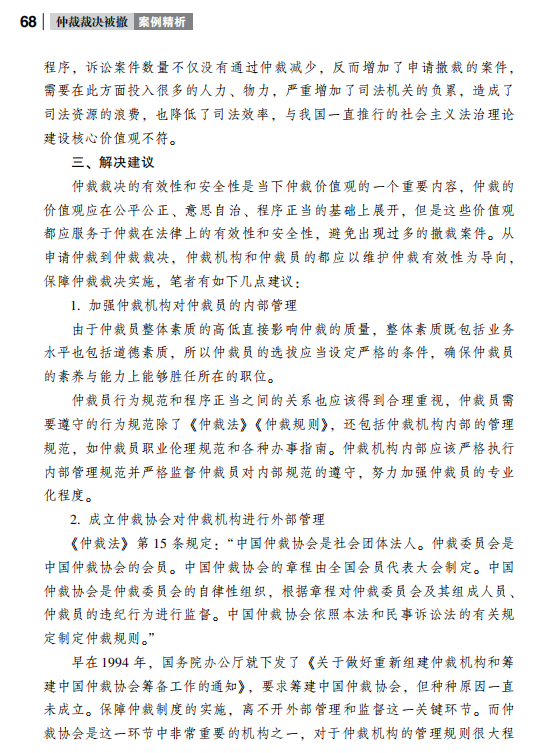 68 | 仲裁裁决被撤 案例精析

程序，诉讼案件数量不仅没有通过仲裁减少，反而增加了申请撤裁的案件，需要在此方面投入很多的人力、物力，严重增加了司法机关的负累，造成了司法资源的浪费，也降低了司法效率，与我国一直推行的社会主义法治理论建设核心价值观不符。

三、解决建议

仲裁裁决的有效性和安全性是当下仲裁价值观的一个重要内容，仲裁的价值观应在公平公正、意思自治、程序正当的基础上展开，但是这些价值观都应服务于仲裁在法律上的有效性和安全性，避免出现过多的撤裁案件。从申请仲裁到仲裁裁决，仲裁机构和仲裁员的都应以维护仲裁有效性为导向，保障仲裁裁决实施，笔者有如下几点建议：

1. 加强仲裁机构对仲裁员的内部管理

由于仲裁员整体素质的高低直接影响仲裁的质量，整体素质既包括业务水平也包括道德素质，所以仲裁员的选拔应当设定严格的条件，确保仲裁员的素养与能力上能够胜任所在的职位。

仲裁员行为规范和程序正当之间的关系也应该得到合理重视，仲裁员需要遵守的行为规范除了《仲裁法》《仲裁规则》，还包括仲裁机构内部的管理规范，如仲裁员职业伦理规范和各种办事指南。仲裁机构内部应该严格执行内部管理规范并严格监督仲裁员对内部规范的遵守，努力加强仲裁员的专业化程度。

2. 成立仲裁协会对仲裁机构进行外部管理

《仲裁法》第 15 条规定：“中国仲裁协会是社会团体法人。仲裁委员会是中国仲裁协会的会员。中国仲裁协会的章程由全国会员代表大会制定。中国仲裁协会是仲裁委员会的自律性组织，根据章程对仲裁委员会及其组成人员、仲裁员的违纪行为进行监督。中国仲裁协会依照本法和民事诉讼法的有关规定制定仲裁规则。”

早在 1994 年，国务院办公厅就下发了《关于做好重新组建仲裁机构和筹建中国仲裁协会筹备工作的通知》，要求筹建中国仲裁协会，但种种原因一直未成立。保障仲裁制度的实施，离不开外部管理和监督这一关键环节。而仲裁协会是这一环节中非常重要的机构之一，对于仲裁机构的管理规则很大程